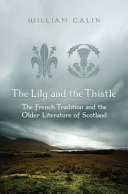 WILLIAM CALIN

The Lily and the Thistle

The French Tradition and the Older Literature of Scotland